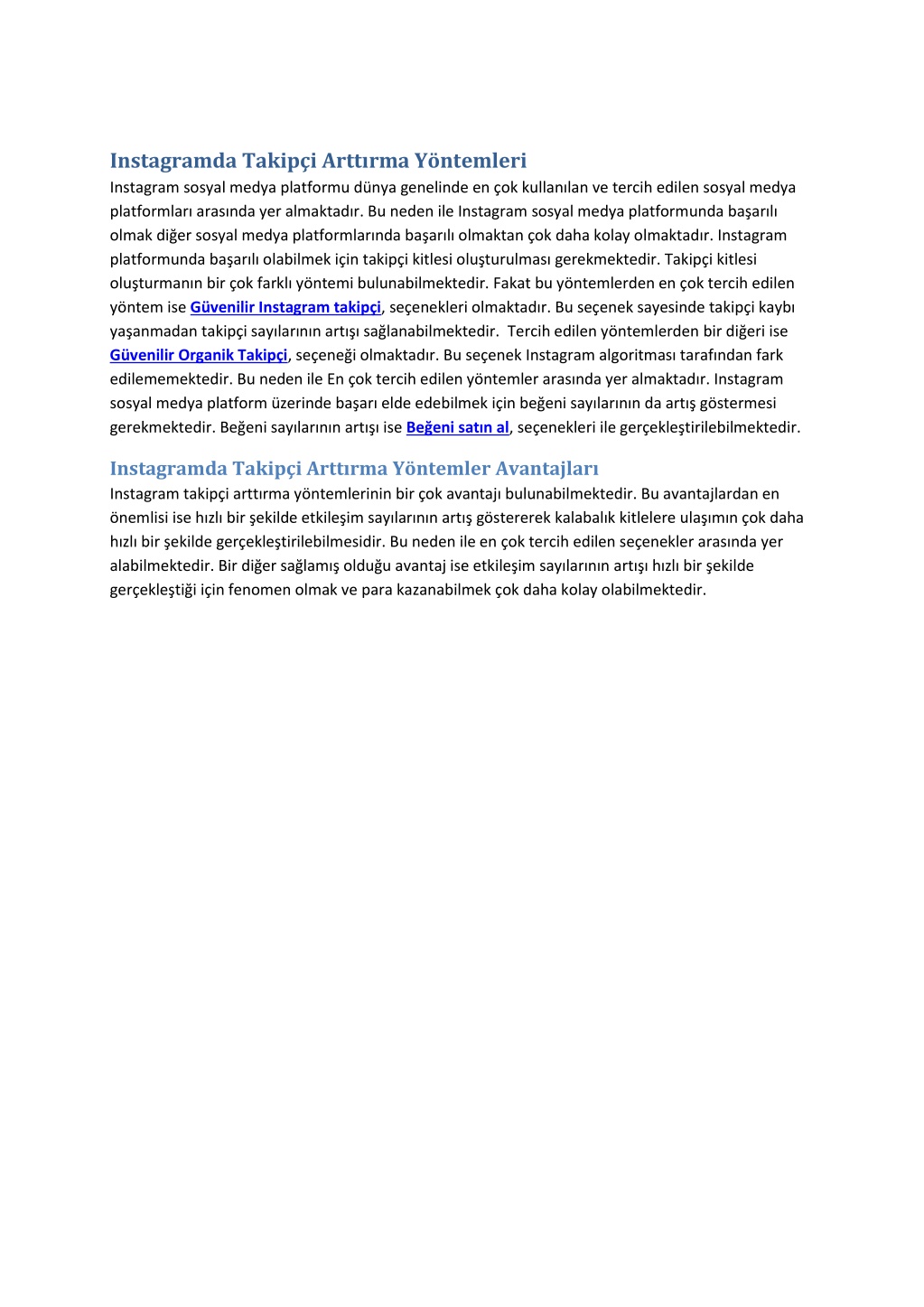 Instagramda Takipçi Arttırma Yöntemleri

Instagram sosyal medya platformu dünya genelinde en çok kullanılan ve tercih edilen sosyal medya platformları arasında yer almaktadır. Bu neden ile Instagram sosyal medya platformunda başarılı olmak diğer sosyal medya platformlarında başarılı olmaktan çok daha kolay olmaktadır. Instagram platformunda başarılı olabilmek için takipçi kitlesi oluşturulması gerekmektedir. Takipçi kitlesi oluşturmanın bir çok farklı yöntemi bulunabilmektedir. Fakat bu yöntemlerden en çok tercih edilen yöntem ise Güvenilir Instagram takipçi, seçenekleri olmaktadır. Bu seçenek sayesinde takipçi kaybı yaşanmadan takipçi sayılarının artışı sağlanabilmektedir. Tercih edilen yöntemlerden bir diğeri ise Güvenilir Organik Takipçi, seçeneği olmaktadır. Bu seçenek Instagram algoritması tarafından fark edilememektedir. Bu neden ile En çok tercih edilen yöntemler arasında yer almaktadır. Instagram sosyal medya platform üzerinde başarı elde edebilmek için beğeni sayılarının da artış göstermesi gerekmektedir. Beğeni sayılarının artışı ise Beğeni satın al, seçenekleri ile gerçekleştirilebilmektedir.

Instagramda Takipçi Arttırma Yöntemler Avantajları

Instagram takipçi arttırma yöntemlerinin bir çok avantajı bulunabilmektedir. Bu avantajlardan en önemlisi ise hızlı bir şekilde etkileşim sayılarının artış göstererek kalabalık kitlelere ulaşımın çok daha hızlı bir şekilde gerçekleştirilebilmesidir. Bu neden ile en çok tercih edilen seçenekler arasında yer alabilmektedir. Bir diğer sağlamış olduğu avantaj ise etkileşim sayılarının artışı hızlı bir şekilde gerçekleştiği için fenomen olmak ve para kazanabilmek çok daha kolay olabilmektedir.